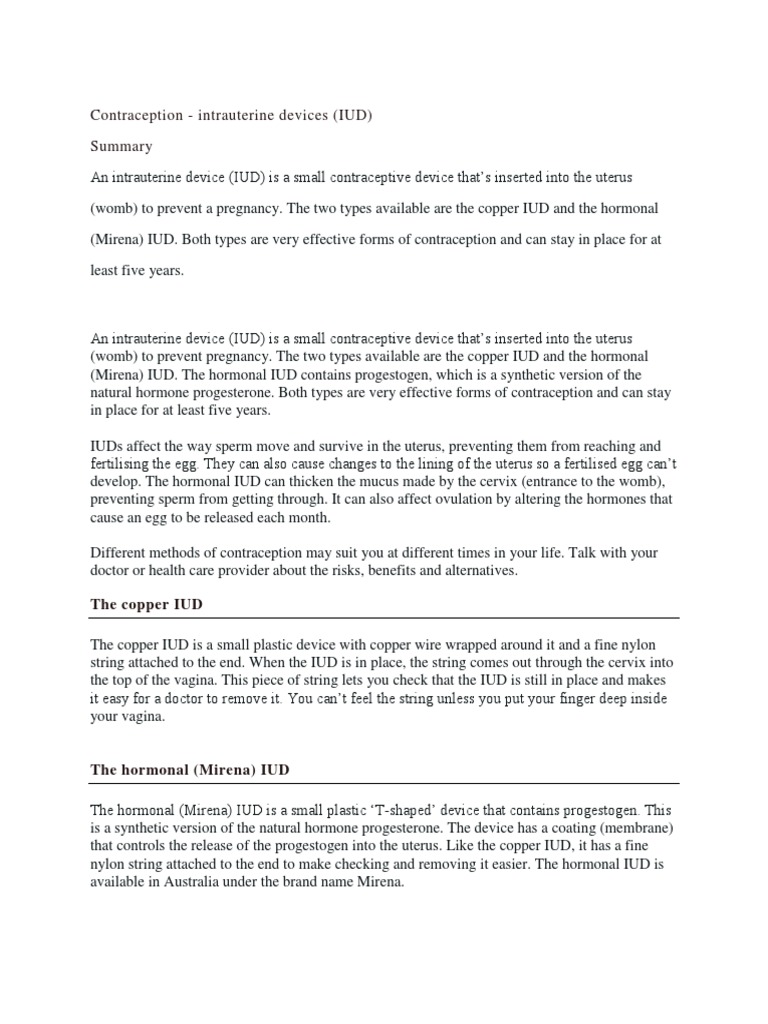 Contraception - intrauterine devices (IUD)

Summary

An intrauterine device (IUD) is a small contraceptive device that's inserted into the uterus (womb) to prevent a pregnancy. The two types available are the copper IUD and the hormonal (Mirena) IUD. Both types are very effective forms of contraception and can stay in place for at least five years.

An intrauterine device (IUD) is a small contraceptive device that's inserted into the uterus (womb) to prevent pregnancy. The two types available are the copper IUD and the hormonal (Mirena) IUD. The hormonal IUD contains progestogen, which is a synthetic version of the natural hormone progesterone. Both types are very effective forms of contraception and can stay in place for at least five years.

IUDs affect the way sperm move and survive in the uterus, preventing them from reaching and fertilising the egg. They can also cause changes to the lining of the uterus so a fertilised egg can't develop. The hormonal IUD can thicken the mucus made by the cervix (entrance to the womb), preventing sperm from getting through. It can also affect ovulation by altering the hormones that cause an egg to be released each month.

Different methods of contraception may suit you at different times in your life. Talk with your doctor or health care provider about the risks, benefits and alternatives.

The copper IUD

The copper IUD is a small plastic device with copper wire wrapped around it and a fine nylon string attached to the end. When the IUD is in place, the string comes out through the cervix into the top of the vagina. This piece of string lets you check that the IUD is still in place and makes it easy for a doctor to remove it. You can't feel the string unless you put your finger deep inside your vagina.

The hormonal (Mirena) IUD

The hormonal (Mirena) IUD is a small plastic 'T-shaped' device that contains progestogen. This is a synthetic version of the natural hormone progesterone. The device has a coating (membrane) that controls the release of the progestogen into the uterus. Like the copper IUD, it has a fine nylon string attached to the end to make checking and removing it easier. The hormonal IUD is available in Australia under the brand name Mirena.